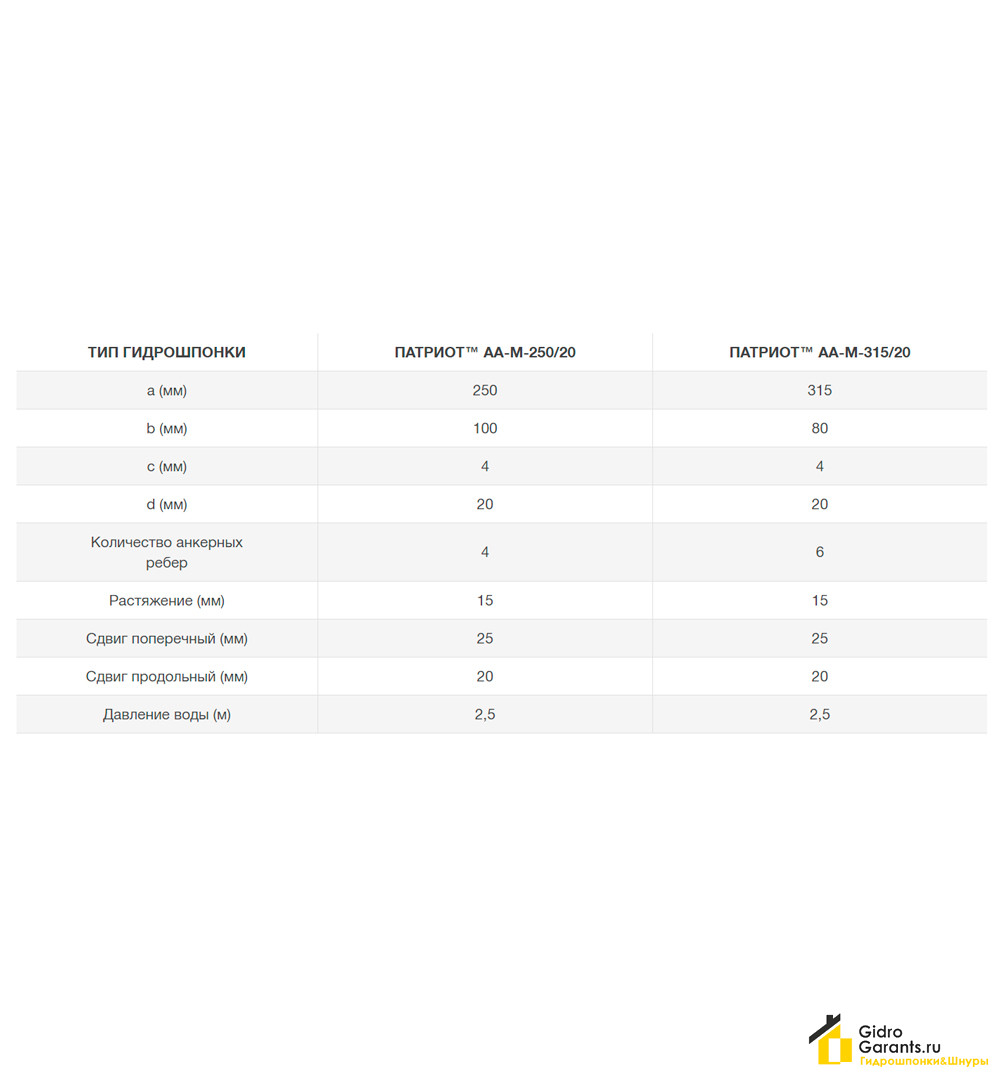 | ТИП ГИДРОШПОНКИ | ПАТРИОТ™ АА-М-250/20 | ПАТРИОТ™ АА-М-315/20 |
|---|---|---|
| a (мм) | 250 | 315 |
| b (мм) | 100 | 80 |
| c (мм) | 4 | 4 |
| d (мм) | 20 | 20 |
| Количество анкерных ребер | 4 | 6 |
| Растяжение (мм) | 15 | 15 |
| Сдвиг поперечный (мм) | 25 | 25 |
| Сдвиг продольный (мм) | 20 | 20 |
| Давление воды (м) | 2,5 | 2,5 |

Gidro
Garants.ru
Гидрошпонки&Шнуры